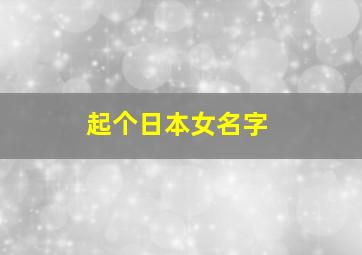 起个日本女名字